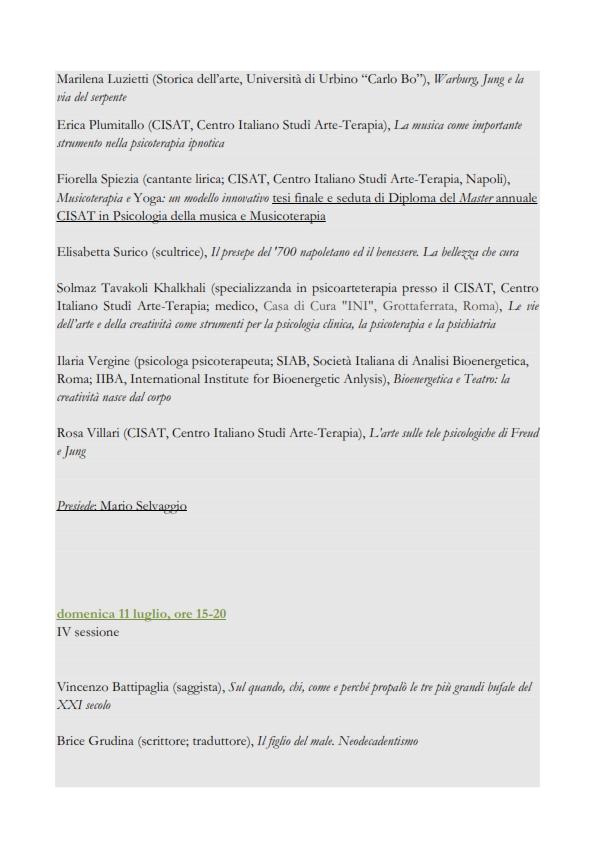 Marilena Luzietti (Storica dell'arte, Università di Urbino "Carlo Bo"), Warburg, Jung e la via del serpente

Erica Plumitallo (CISAT, Centro Italiano Studi Arte-Terapia), La musica come importante strumento nella psicoterapia ipnotica

Fiorella Spiezia (cantante lirica; CISAT, Centro Italiano Studi Arte-Terapia, Napoli), Musicoterapia e Yoga: un modello innovativo tesi finale e seduta di Diploma del Master annuale CISAT in Psicologia della musica e Musicoterapia

Elisabetta Surico (scultrice), Il presepe del '700 napoletano ed il benessere. La bellezza che cura

Solmaz Tavakoli Khalkhali (specializzanda in psicoarteterapia presso il CISAT, Centro Italiano Studi Arte-Terapia; medico, Casa di Cura "INI", Grottaferrata, Roma), Le vie dell'arte e della creatività come strumenti per la psicologia clinica, la psicoterapia e la psichiatria

Ilaria Vergine (psicologa psicoterapeuta; SIAB, Società Italiana di Analisi Bioenergetica, Roma; IIBA, International Institute for Bioenergetic Anlysis), Bioenergetica e Teatro: la creatività nasce dal corpo

Rosa Villari (CISAT, Centro Italiano Studi Arte-Terapia), L'arte sulle tele psicologiche di Freud e Jung

Presiede: Mario Selvaggio

domenica 11 luglio, ore 15-20
IV sessione

Vincenzo Battipaglia (saggista), Sul quando, chi, come e perché propalò le tre più grandi bufale del XXI secolo

Brice Grudina (scrittore; traduttore), Il figlio del male. Neodecadentismo